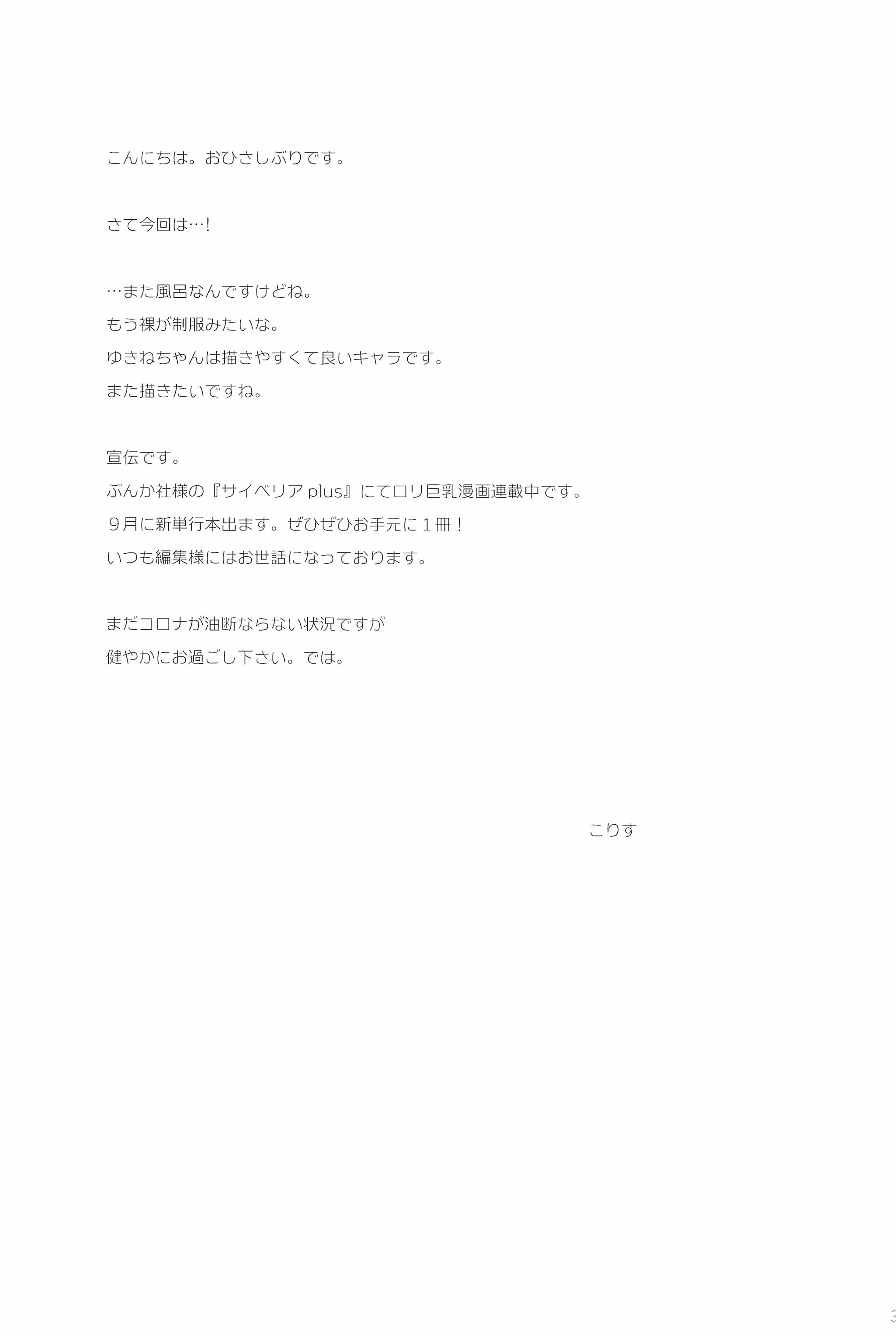 こんにちは。おひさしぶりです。

さて今回は…!

…また風呂なんですけどね。
もう裸が制服みたいな。
ゆきねちゃんは描きやすくて良いキャラです。
また描きたいですね。

宣伝です。
ぶんか社様の『サイベリア plus』にてロリ巨乳漫画連載中です。
９月に新単行本出ます。ぜひぜひお手元に１冊！
いつも編集様にはお世話になっております。

まだコロナが油断ならない状況ですが
健やかにお過ごし下さい。では。

こりす

3